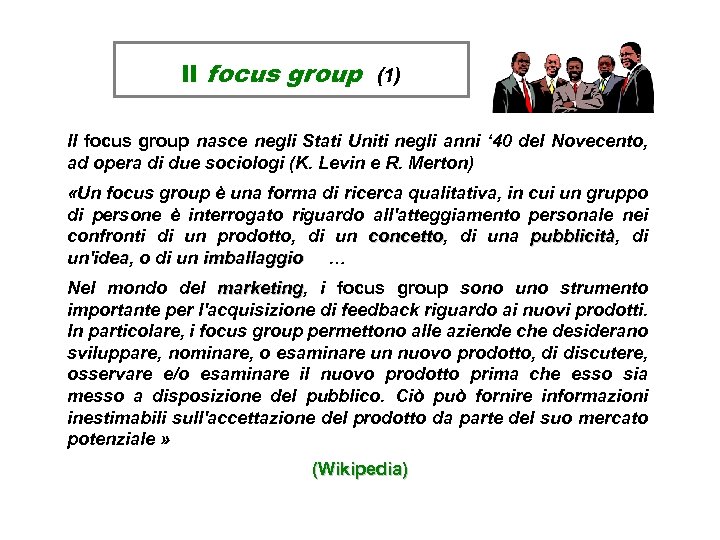 Il focus group (1)

Il focus group nasce negli Stati Uniti negli anni '40 del Novecento, ad opera di due sociologi (K. Levin e R. Merton)

«Un focus group è una forma di ricerca qualitativa, in cui un gruppo di persone è interrogato riguardo all'atteggiamento personale nei confronti di un prodotto, di un concetto, di una pubblicità, di un'idea, o di un imballaggio ...

Nel mondo del marketing, i focus group sono uno strumento importante per l'acquisizione di feedback riguardo ai nuovi prodotti. In particolare, i focus group permettono alle aziende che desiderano sviluppare, nominare, o esaminare un nuovo prodotto, di discutere, osservare e/o esaminare il nuovo prodotto prima che esso sia messo a disposizione del pubblico. Ciò può fornire informazioni inestimabili sull'accettazione del prodotto da parte del suo mercato potenziale »

(Wikipedia)